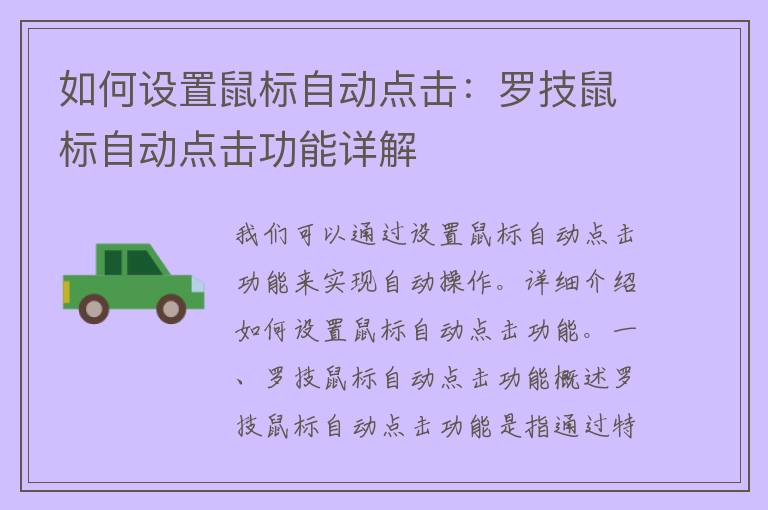 如何设置鼠标自动点击：罗技鼠标自动点击功能详解

我们可以通过设置鼠标自动点击功能来实现自动操作。详细介绍如何设置鼠标自动点击功能。一、罗技鼠标自动点击功能概述罗技鼠标自动点击功能是指通过特